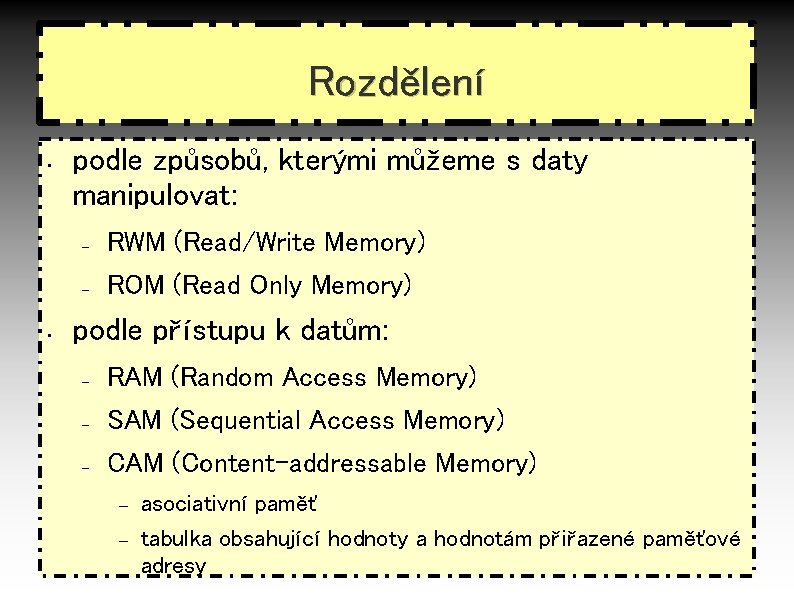 Rozdělení

• podle způsobů, kterými můžeme s daty manipulovat:
- RWM (Read/Write Memory)
- ROM (Read Only Memory)
• podle přístupu k datům:
- RAM (Random Access Memory)
- SAM (Sequential Access Memory)
- CAM (Content-addressable Memory)
- asociativní paměť
- tabulka obsahující hodnoty a hodnotám přiřazené paměťové adresy